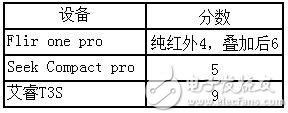 | 设备 | 分数 |
|---|---|
| Flir one pro | 纯红外4，叠加后6 |
| Seek Compact pro | 5 |
| 艾睿T3S | 9 |

电子发烧友
www.elecfans.com